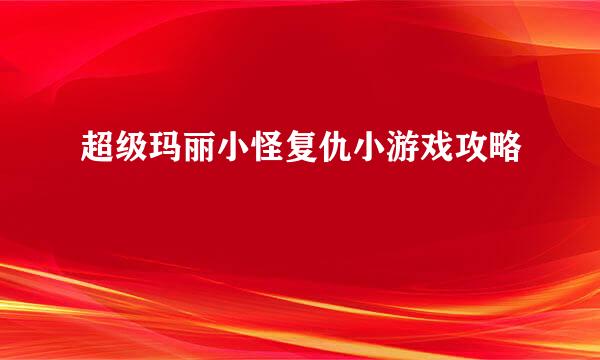 超级玛丽小怪复仇小游戏攻略